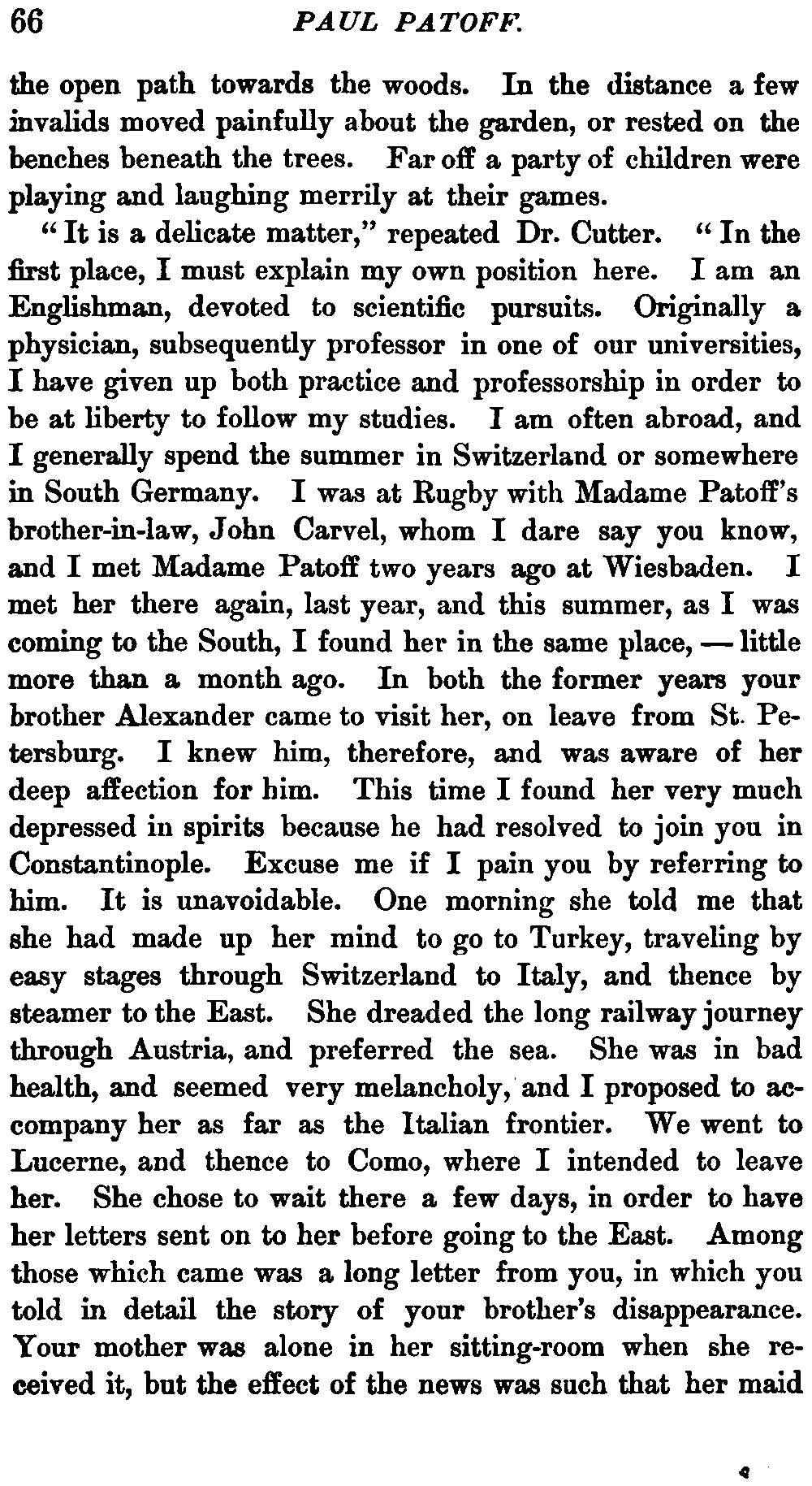 66 PAUL PATOFF.

the open path towards the woods. In the distance a few invalids moved painfully about the garden, or rested on the benches beneath the trees. Far off a party of children were playing and laughing merrily at their games.

"It is a delicate matter," repeated Dr. Cutter. "In the first place, I must explain my own position here. I am an Englishman, devoted to scientific pursuits. Originally a physician, subsequently professor in one of our universities, I have given up both practice and professorship in order to be at liberty to follow my studies. I am often abroad, and I generally spend the summer in Switzerland or somewhere in South Germany. I was at Rugby with Madame Patoff's brother-in-law, John Carvel, whom I dare say you know, and I met Madame Patoff two years ago at Wiesbaden. I met her there again, last year, and this summer, as I was coming to the South, I found her in the same place, — little more than a month ago. In both the former years your brother Alexander came to visit her, on leave from St. Petersburg. I knew him, therefore, and was aware of her deep affection for him. This time I found her very much depressed in spirits because he had resolved to join you in Constantinople. Excuse me if I pain you by referring to him. It is unavoidable. One morning she told me that she had made up her mind to go to Turkey, traveling by easy stages through Switzerland to Italy, and thence by steamer to the East. She dreaded the long railway journey through Austria, and preferred the sea. She was in bad health, and seemed very melancholy, and I proposed to accompany her as far as the Italian frontier. We went to Lucerne, and thence to Como, where I intended to leave her. She chose to wait there a few days, in order to have her letters sent on to her before going to the East. Among those which came was a long letter from you, in which you told in detail the story of your brother's disappearance. Your mother was alone in her sitting-room when she received it, but the effect of the news was such that her maid